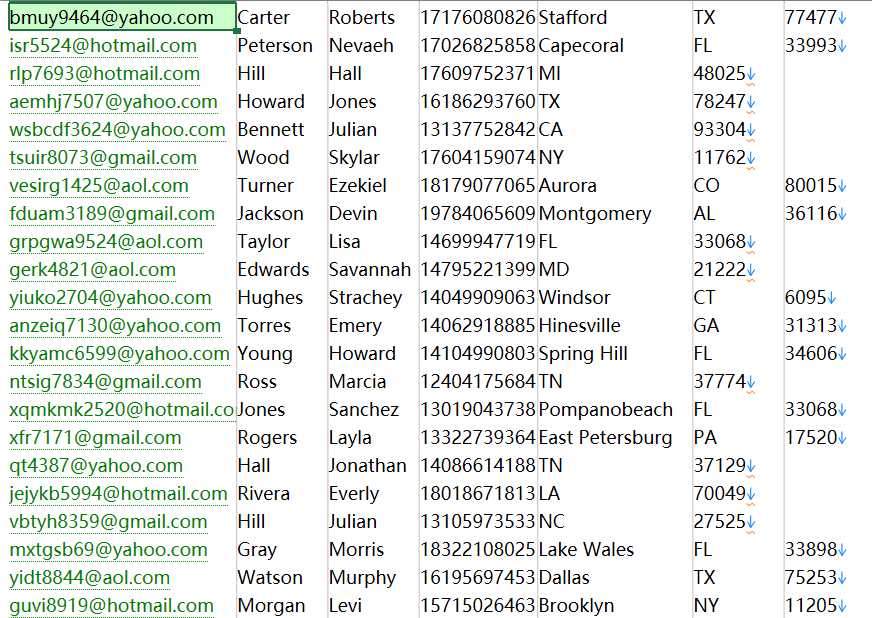 | | | | | | | |
|---|---|---|---|---|---|---|
| bmuy9464@yahoo.com | Carter | Roberts | 17176080826 | Stafford | TX | 77477 |
| isr5524@hotmail.com | Peterson | Nevaeh | 17026825858 | Capecoral | FL | 33993 |
| rlp7693@hotmail.com | Hill | Hall | 17609752371 | MI | 48025 | |
| aemhj7507@yahoo.com | Howard | Jones | 16186293760 | TX | 78247 | |
| wsbcdf3624@yahoo.com | Bennett | Julian | 13137752842 | CA | 93304 | |
| tsuir8073@gmail.com | Wood | Skylar | 17604159074 | NY | 11762 | |
| vesirg1425@aol.com | Turner | Ezekiel | 18179077065 | Aurora | CO | 80015 |
| fduam3189@gmail.com | Jackson | Devin | 19784065609 | Montgomery | AL | 36116 |
| grpgwa9524@aol.com | Taylor | Lisa | 14699947719 | FL | 33068 | |
| gerk4821@aol.com | Edwards | Savannah | 14795221399 | MD | 21222 | |
| yiuko2704@yahoo.com | Hughes | Strachey | 14049909063 | Windsor | CT | 6095 |
| anzeiq7130@yahoo.com | Torres | Emery | 14062918885 | Hinesville | GA | 31313 |
| kkyamc6599@yahoo.com | Young | Howard | 14104990803 | Spring Hill | FL | 34606 |
| ntsig7834@gmail.com | Ross | Marcia | 12404175684 | TN | 37774 | |
| xqmkmk2520@hotmail.co | Jones | Sanchez | 13019043738 | Pompanobeach | FL | 33068 |
| xfr7171@gmail.com | Rogers | Layla | 13322739364 | East Petersburg | PA | 17520 |
| qt4387@yahoo.com | Hall | Jonathan | 14086614188 | TN | 37129 | |
| jejykb5994@hotmail.com | Rivera | Everly | 18018671813 | LA | 70049 | |
| vbtyh8359@gmail.com | Hill | Julian | 13105973533 | NC | 27525 | |
| mxtgsb69@yahoo.com | Gray | Morris | 18322108025 | Lake Wales | FL | 33898 |
| yidt8844@aol.com | Watson | Murphy | 16195697453 | Dallas | TX | 75253 |
| guvi8919@hotmail.com | Morgan | Levi | 15715026463 | Brooklyn | NY | 11205 |